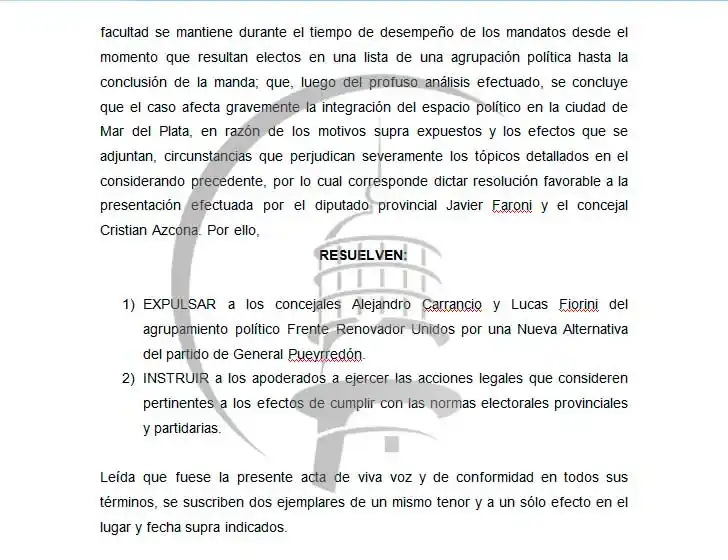 facultad se mantiene durante el tiempo de desempeño de los mandatos desde el momento que resultan electos en una lista de una agrupación política hasta la conclusión de la manda; que, luego del profuso análisis efectuado, se concluye que el caso afecta gravemente la integración del espacio político en la ciudad de Mar del Plata, en razón de los motivos supra expuestos y los efectos que se adjuntan, circunstancias que perjudican severamente los tópicos detallados en el considerando precedente, por lo cual corresponde dictar resolución favorable a la presentación efectuada por el diputado provincial Javier Faroni y el concejal Cristian Azcona. Por ello,

RESUELVEN:

1) EXPULSAR a los concejales Alejandro Carrancio y Lucas Fiorini del agrupamiento político Frente Renovador Unidos por una Nueva Alternativa del partido de General Pueyrredón.
2) INSTRUIR a los apoderados a ejercer las acciones legales que consideren pertinentes a los efectos de cumplir con las normas electorales provinciales y partidarias.

Leída que fuese la presente acta de viva voz y de conformidad en todos sus términos, se suscriben dos ejemplares de un mismo tenor y a un sólo efecto en el lugar y fecha supra indicados.